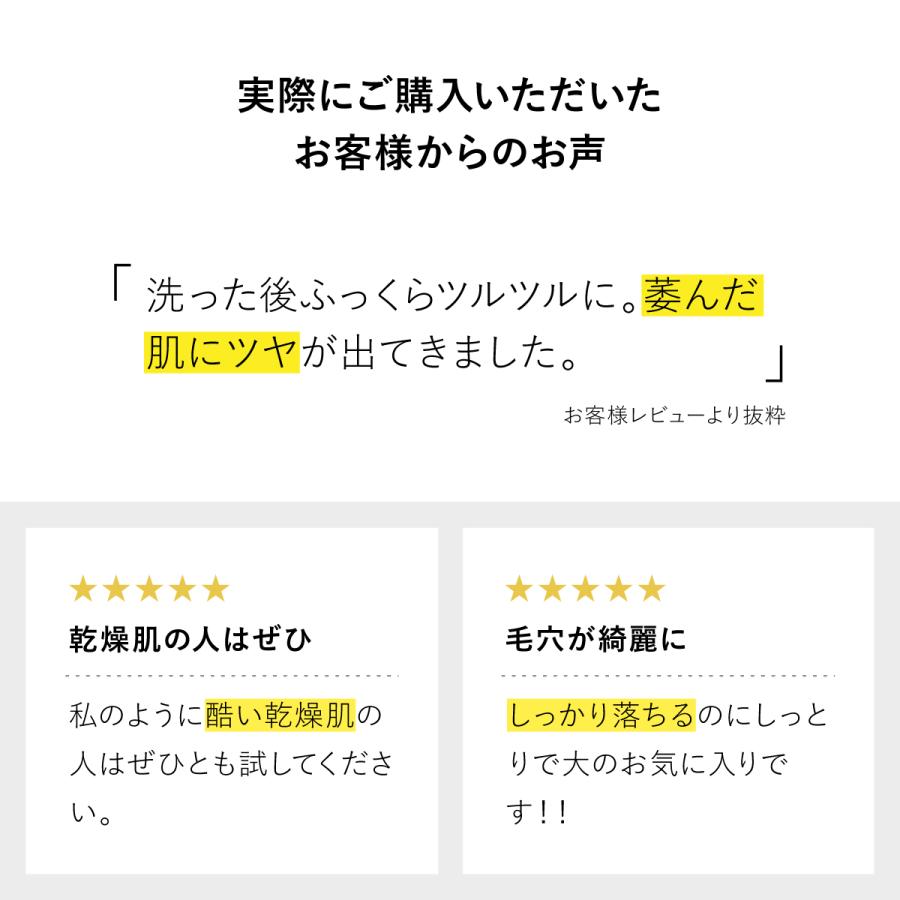 実際にご購入いただいた
お客様からのお声

「洗った後ふっくらツルツルに。萎んだ肌にツヤが出てきました。」

お客様レビューより抜粋

★★★★★
乾燥肌の人はぜひ

私のように酷い乾燥肌の人はぜひとも試してください。

★★★★★
毛穴が綺麗に

しっかり落ちるのにしっとりで大のお気に入りです!!